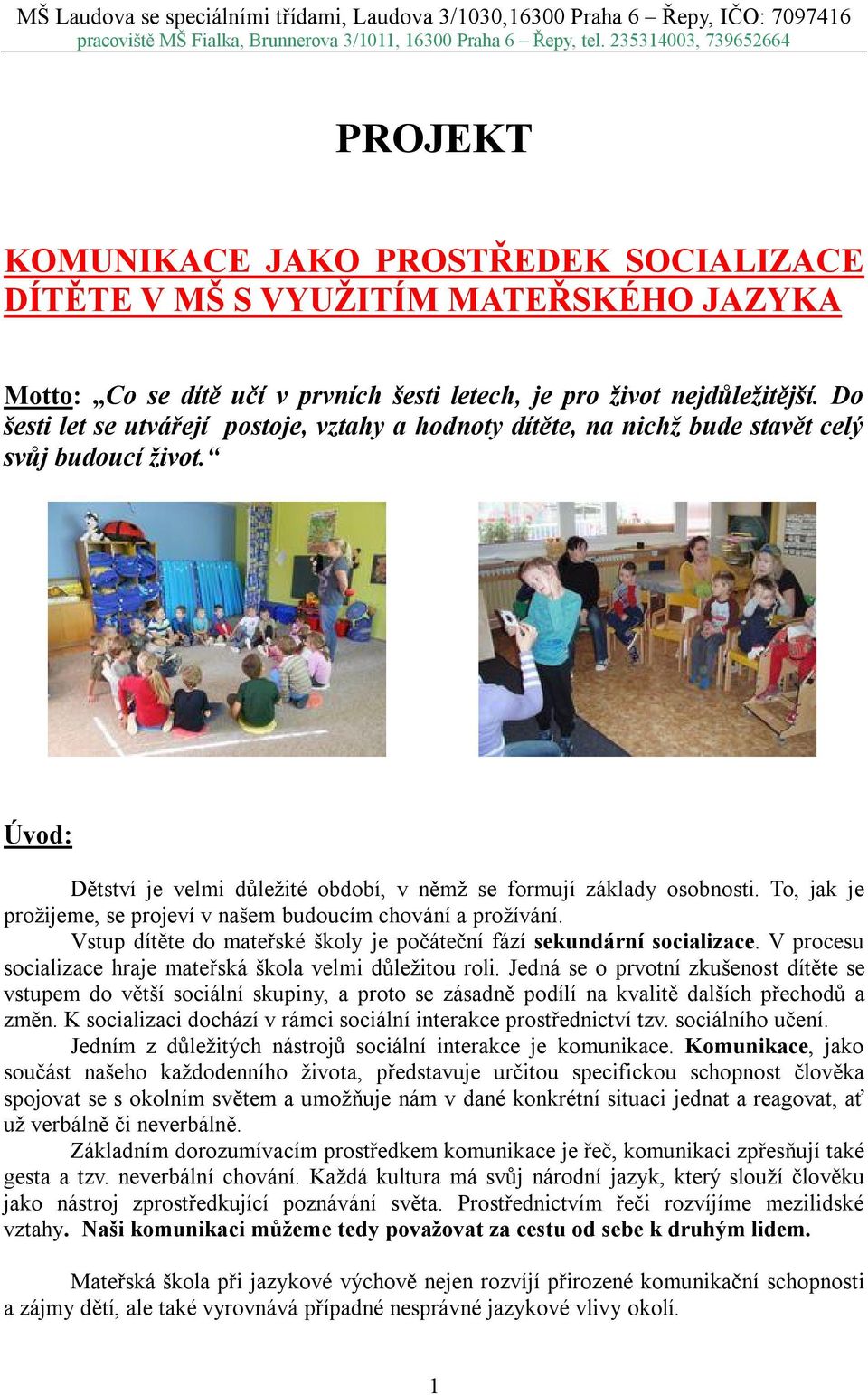 MŠ Laudova se speciálními třídami, Laudova 3/1030,16300 Praha 6 – Řepy, IČO: 7097416
pracoviště MŠ Fialka, Brunnerova 3/1011, 16300 Praha 6 – Řepy, tel. 235314003, 739652664

PROJEKT

KOMUNIKACE JAKO PROSTŘEDEK SOCIALIZACE DÍTĚTE V MŠ S VYUŽITÍM MATEŘSKÉHO JAZYKA

Motto: „Co se dítě učí v prvních šesti letech, je pro život nejdůležitější. Do šesti let se utvářejí postoje, vztahy a hodnoty dítěte, na nichž bude stavět celý svůj budoucí život.“

Úvod:

Dětství je velmi důležité období, v němž se formují základy osobnosti. To, jak je prožijeme, se projeví v našem budoucím chování a prožívání.
Vstup dítěte do mateřské školy je počáteční fází sekundární socializace. V procesu socializace hraje mateřská škola velmi důležitou roli. Jedná se o prvotní zkušenost dítěte se vstupem do větší sociální skupiny, a proto se zásadně podílí na kvalitě dalších přechodů a změn. K socializaci dochází v rámci sociální interakce prostřednictví tzv. sociálního učení.
Jedním z důležitých nástrojů sociální interakce je komunikace. Komunikace, jako součást našeho každodenního života, představuje určitou specifickou schopnost člověka spojovat se s okolním světem a umožňuje nám v dané konkrétní situaci jednat a reagovat, ať už verbálně či neverbálně.
Základním dorozumívacím prostředkem komunikace je řeč, komunikaci zpřesňují také gesta a tzv. neverbální chování. Každá kultura má svůj národní jazyk, který slouží člověku jako nástroj zprostředkující poznávání světa. Prostřednictvím řeči rozvíjíme mezilidské vztahy. Naši komunikaci můžeme tedy považovat za cestu od sebe k druhým lidem.

Mateřská škola při jazykové výchově nejen rozvíjí přirozené komunikační schopnosti a zájmy dětí, ale také vyrovnává případné nesprávné jazykové vlivy okolí.

1